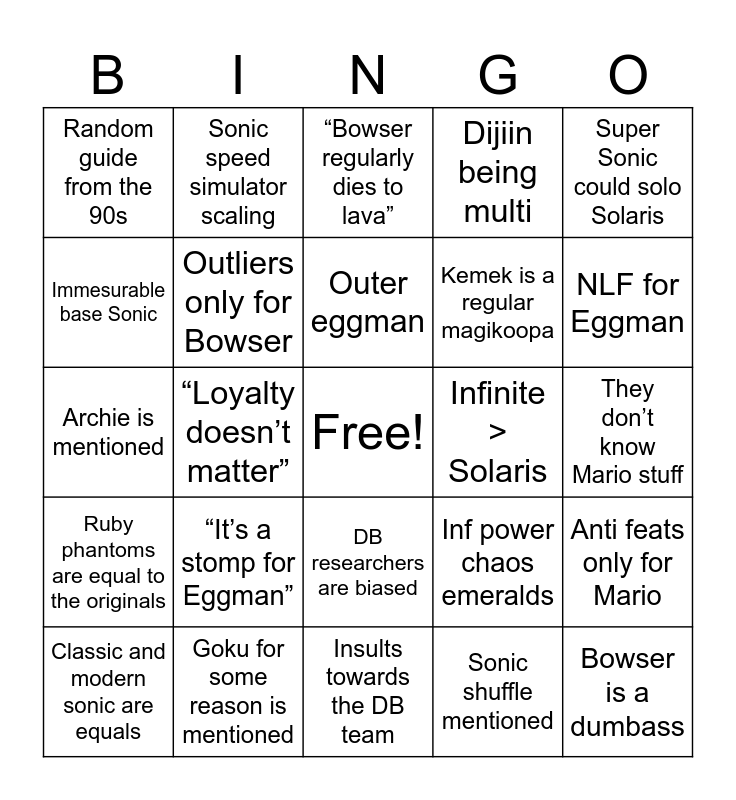 | B | I | N | G | O |
|---|---|---|---|---|
| Random guide from the 90s | Sonic speed simulator scaling | “Bowser regularly dies to lava” | Dijiin being multi | Super Sonic could solo Solaris |
| Immesurable base Sonic | Outliers only for Bowser | Outer eggman | Kemek is a regular magikoopa | NLF for Eggman |
| Archie is mentioned | “Loyalty doesn’t matter” | Free! | Infinite > Solaris | They don’t know Mario stuff |
| Ruby phantoms are equal to the originals | “It’s a stomp for Eggman” | DB researchers are biased | Inf power chaos emeralds | Anti feats only for Mario |
| Classic and modern sonic are equals | Goku for some reason is mentioned | Insults towards the DB team | Sonic shuffle mentioned | Bowser is a dumbass |